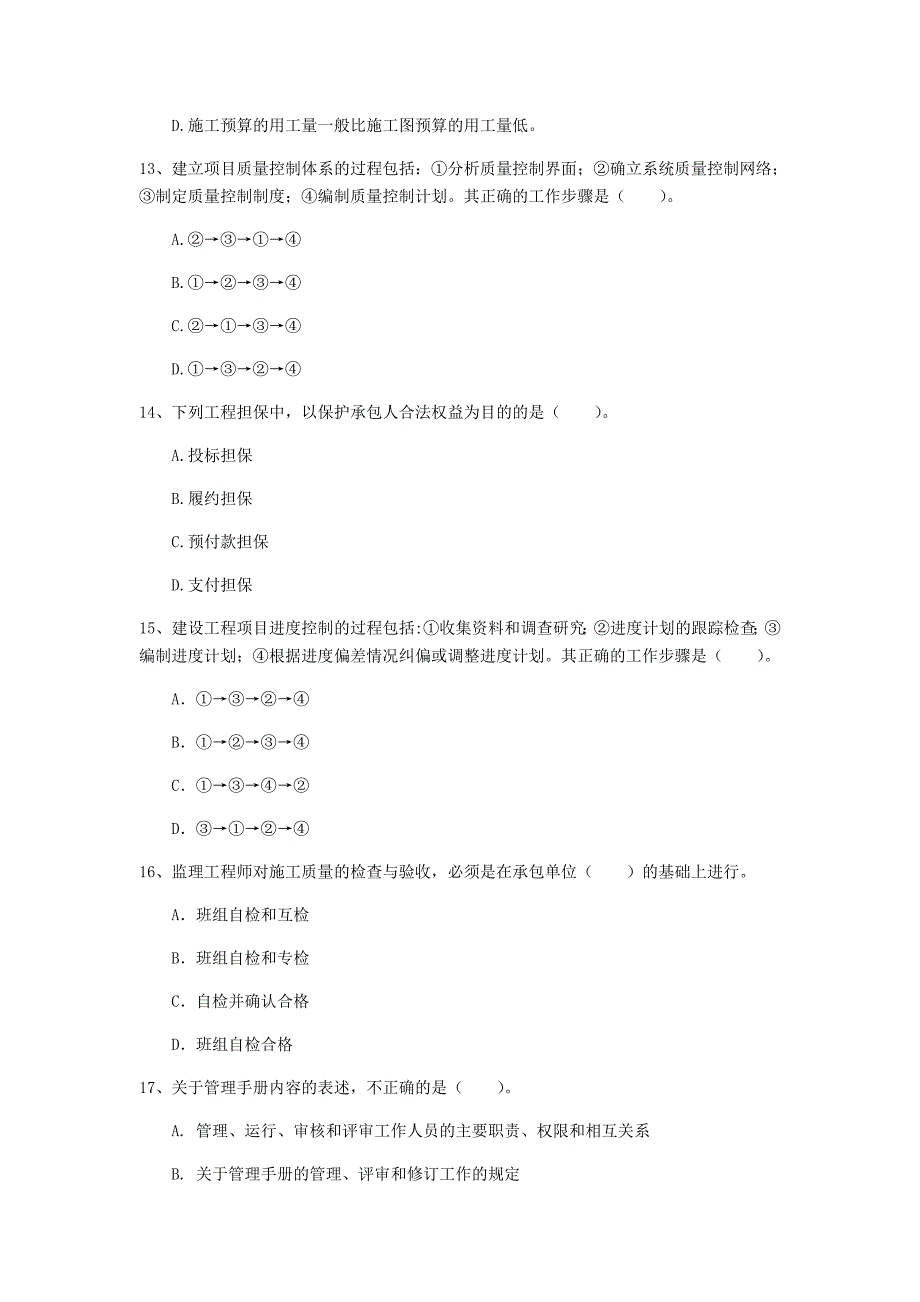 D.施工预算的用工量一般比施工图预算的用工量低。

13、建立项目质量控制体系的过程包括：①分析质量控制界面；②确立系统质量控制网络；③制定质量控制制度；④编制质量控制计划。其正确的工作步骤是（　　）。

A.②→③→①→④

B.①→②→③→④

C.②→①→③→④

D.①→③→②→④

14、下列工程担保中，以保护承包人合法权益为目的的是（　　）。

A.投标担保

B.履约担保

C.预付款担保

D.支付担保

15、建设工程项目进度控制的过程包括:①收集资料和调查研究;②进度计划的跟踪检查;③编制进度计划；④根据进度偏差情况纠偏或调整进度计划。其正确的工作步骤是（　　）。

A. ①→③→②→④

B. ①→②→③→④

C. ①→③→④→②

D. ③→①→②→④

16、监理工程师对施工质量的检查与验收，必须是在承包单位（　　）的基础上进行。

A. 班组自检和互检

B. 班组自检和专检

C. 自检并确认合格

D. 班组自检合格

17、关于管理手册内容的表述，不正确的是（　　）。

A. 管理、运行、审核和评审工作人员的主要职责、权限和相互关系

B. 关于管理手册的管理、评审和修订工作的规定